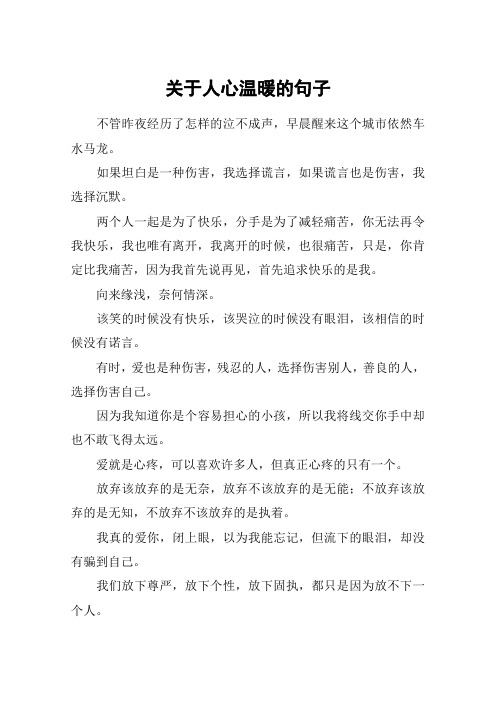 关于人心温暖的句子

不管昨夜经历了怎样的泣不成声，早晨醒来这个城市依然车水马龙。

如果坦白是一种伤害，我选择谎言，如果谎言也是伤害，我选择沉默。

两个人一起是为了快乐，分手是为了减轻痛苦，你无法再令我快乐，我也唯有离开，我离开的时候，也很痛苦，只是，你肯定比我痛苦，因为我首先说再见，首先追求快乐的是我。

向来缘浅，奈何情深。

该笑的时候没有快乐，该哭泣的时候没有眼泪，该相信的时候没有诺言。

有时，爱也是种伤害，残忍的人，选择伤害别人，善良的人，选择伤害自己。

因为我知道你是个容易担心的小孩，所以我将线交你手中却也不敢飞得太远。

爱就是心疼，可以喜欢许多人，但真正心疼的只有一个。

放弃该放弃的是无奈，放弃不该放弃的是无能；不放弃该放弃的是无知，不放弃不该放弃的是执着。

我真的爱你，闭上眼，以为我能忘记，但流下的眼泪，却没有骗到自己。

我们放下尊严，放下个性，放下固执，都只是因为放不下一个人。